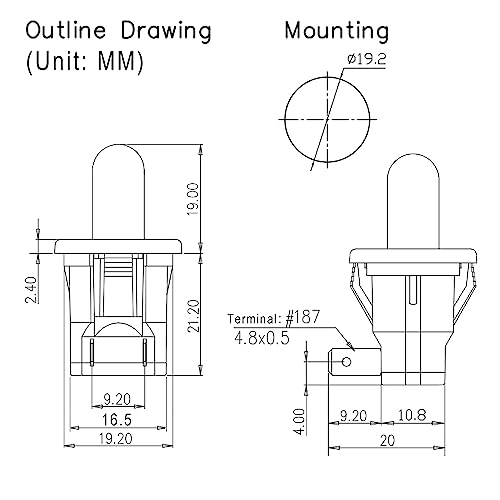 Outline Drawing
(Unit: MM)

Mounting

ø19.2

19.00

2.40

21.20

9.20

16.5

19.20

Terminal: #187
4.8x0.5

4.00

9.20

10.8

20